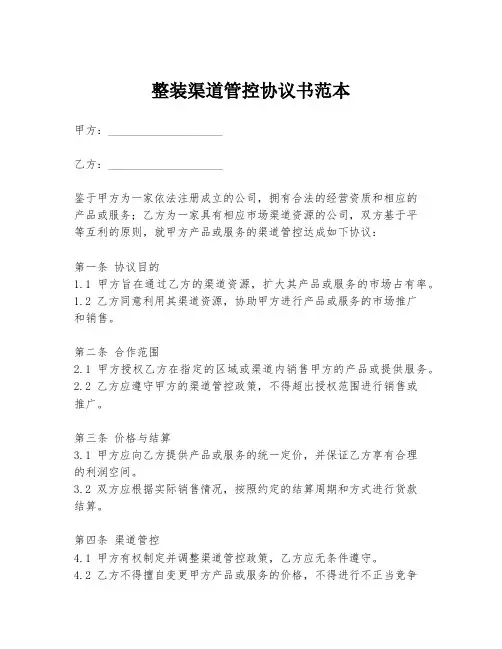 整装渠道管控协议书范本

甲方：____________________

乙方：____________________

鉴于甲方为一家依法注册成立的公司，拥有合法的经营资质和相应的产品或服务；乙方为一家具有相应市场渠道资源的公司，双方基于平等互利的原则，就甲方产品或服务的渠道管控达成如下协议：

第一条 协议目的
1.1 甲方旨在通过乙方的渠道资源，扩大其产品或服务的市场占有率。
1.2 乙方同意利用其渠道资源，协助甲方进行产品或服务的市场推广和销售。

第二条 合作范围
2.1 甲方授权乙方在指定的区域或渠道内销售甲方的产品或提供服务。
2.2 乙方应遵守甲方的渠道管控政策，不得超出授权范围进行销售或推广。

第三条 价格与结算
3.1 甲方应向乙方提供产品或服务的统一定价，并保证乙方享有合理的利润空间。
3.2 双方应根据实际销售情况，按照约定的结算周期和方式进行货款结算。

第四条 渠道管控
4.1 甲方有权制定并调整渠道管控政策，乙方应无条件遵守。
4.2 乙方不得擅自变更甲方产品或服务的价格，不得进行不正当竞争